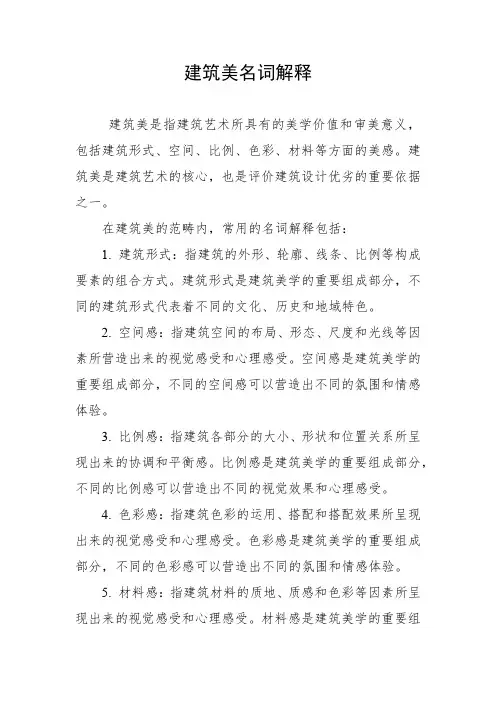 建筑美名词解释

建筑美是指建筑艺术所具有的美学价值和审美意义，包括建筑形式、空间、比例、色彩、材料等方面的美感。建筑美是建筑艺术的核心，也是评价建筑设计优劣的重要依据之一。

在建筑美的范畴内，常用的名词解释包括：

1. 建筑形式：指建筑的外形、轮廓、线条、比例等构成要素的组合方式。建筑形式是建筑美学的重要组成部分，不同的建筑形式代表着不同的文化、历史和地域特色。

2. 空间感：指建筑空间的布局、形态、尺度和光线等因素所营造出来的视觉感受和心理感受。空间感是建筑美学的重要组成部分，不同的空间感可以营造出不同的氛围和情感体验。

3. 比例感：指建筑各部分的大小、形状和位置关系所呈现出来的协调和平衡感。比例感是建筑美学的重要组成部分，不同的比例感可以营造出不同的视觉效果和心理感受。

4. 色彩感：指建筑色彩的运用、搭配和搭配效果所呈现出来的视觉感受和心理感受。色彩感是建筑美学的重要组成部分，不同的色彩感可以营造出不同的氛围和情感体验。

5. 材料感：指建筑材料的质地、质感和色彩等因素所呈现出来的视觉感受和心理感受。材料感是建筑美学的重要组